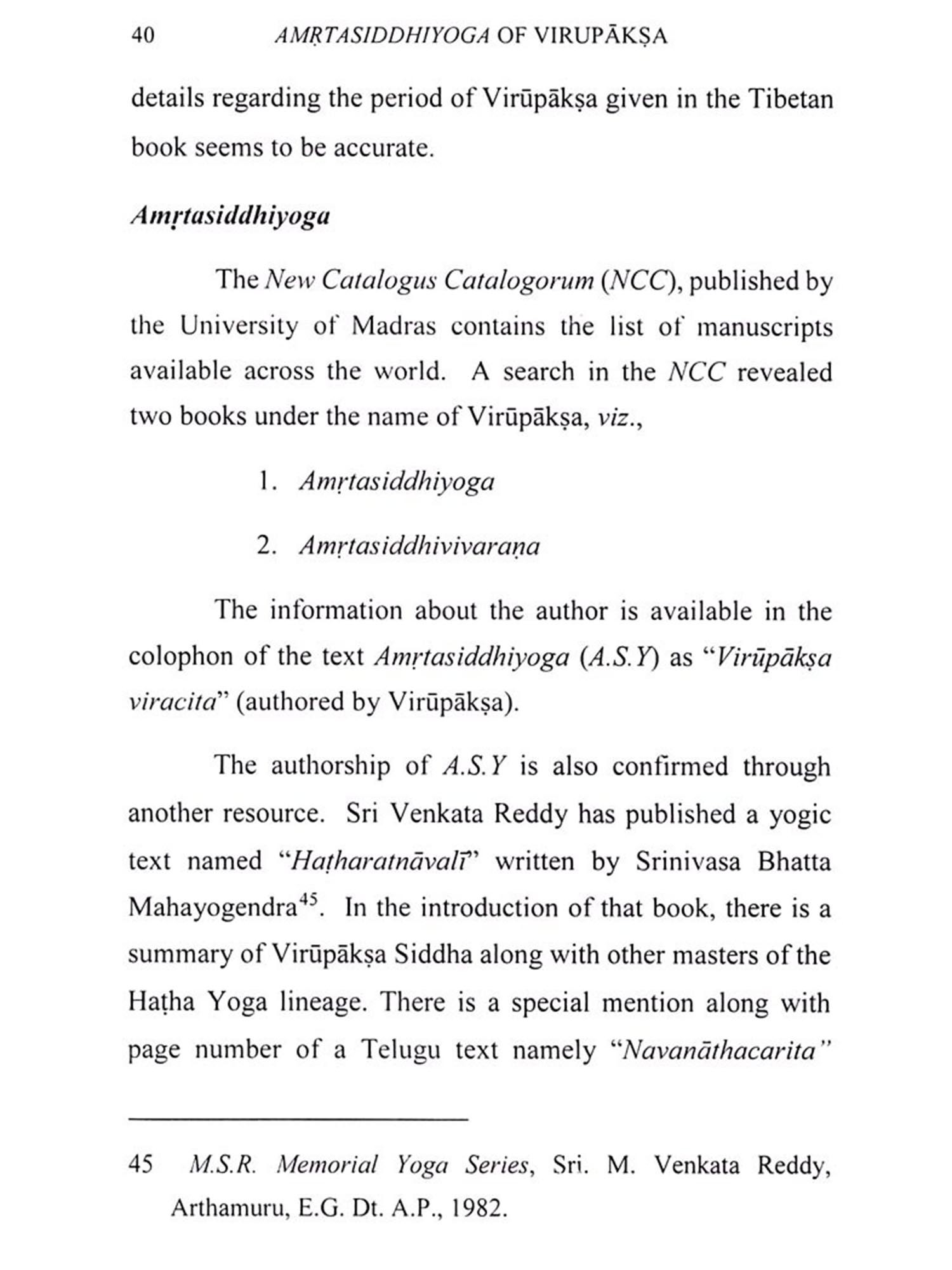 40 AMṚTASIDDHIYOGA OF VIRUPĀKṢA

details regarding the period of Virūpākṣa given in the Tibetan book seems to be accurate.

Amṛtasiddhiyoga

The New Catalogus Catalogorum (NCC), published by the University of Madras contains the list of manuscripts available across the world. A search in the NCC revealed two books under the name of Virūpākṣa, viz.,

1. Amṛtasiddhiyoga

2. Amṛtasiddhivivaraṇa

The information about the author is available in the colophon of the text Amṛtasiddhiyoga (A.S.Y) as "Virūpākṣa viracita" (authored by Virūpākṣa).

The authorship of A.S.Y is also confirmed through another resource. Sri Venkata Reddy has published a yogic text named "Haṭharatnāvalī" written by Srinivasa Bhatta Mahayogendra$^{45}$. In the introduction of that book, there is a summary of Virūpākṣa Siddha along with other masters of the Haṭha Yoga lineage. There is a special mention along with page number of a Telugu text namely "Navanāthacarita"

45 M.S.R. Memorial Yoga Series, Sri. M. Venkata Reddy, Arthamuru, E.G. Dt. A.P., 1982.